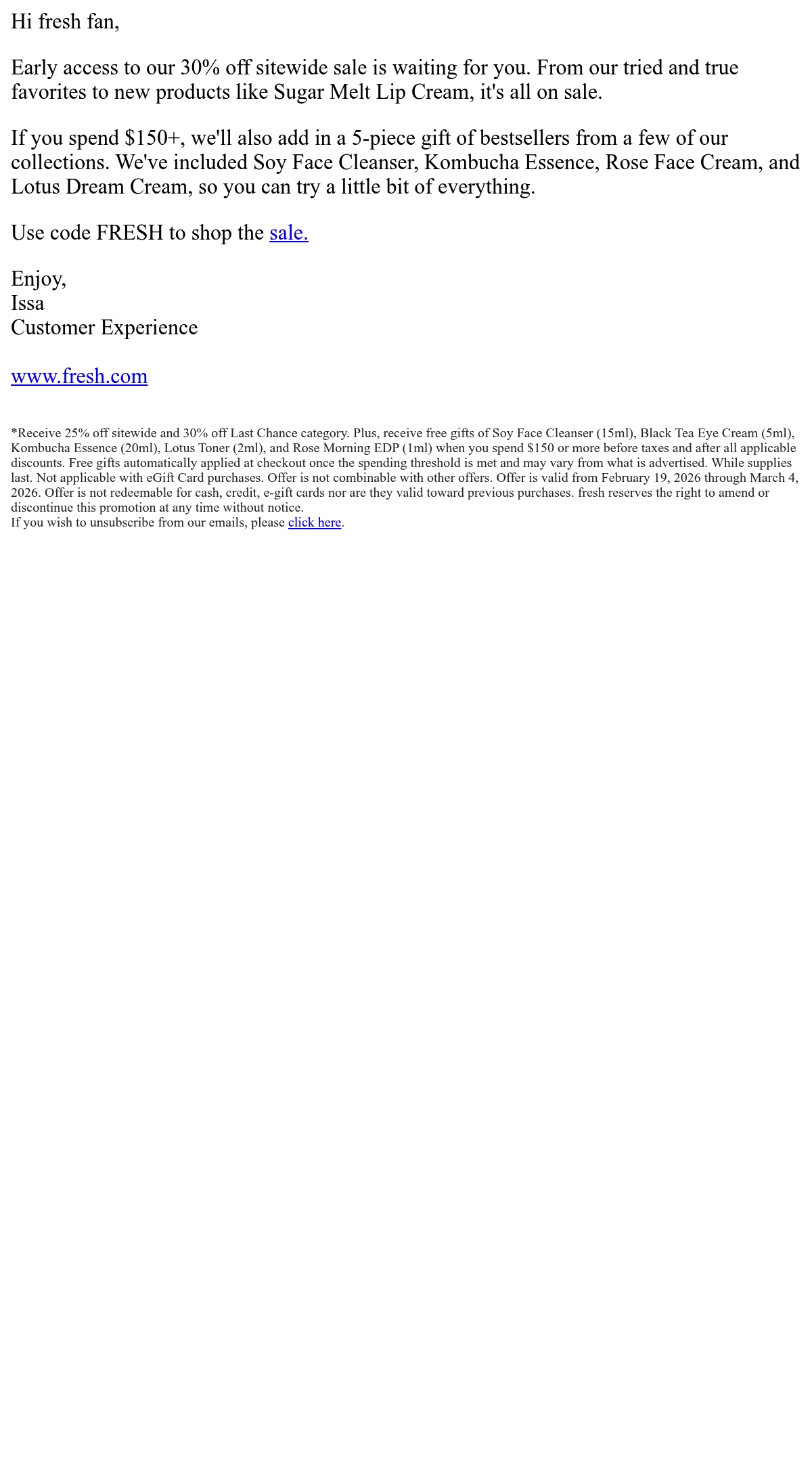 Hi fresh fan,

Early access to our 30% off sitewide sale is waiting for you. From our tried and true favorites to new products like Sugar Melt Lip Cream, it's all on sale.

If you spend $150+, we'll also add in a 5-piece gift of bestsellers from a few of our collections. We've included Soy Face Cleanser, Kombucha Essence, Rose Face Cream, and Lotus Dream Cream, so you can try a little bit of everything.

Use code FRESH to shop the sale.

Enjoy,
Issa
Customer Experience

www.fresh.com

*Receive 25% off sitewide and 30% off Last Chance category. Plus, receive free gifts of Soy Face Cleanser (15ml), Black Tea Eye Cream (5ml), Kombucha Essence (20ml), Lotus Toner (2ml), and Rose Morning EDP (1ml) when you spend $150 or more before taxes and after all applicable discounts. Free gifts automatically applied at checkout once the spending threshold is met and may vary from what is advertised. While supplies last. Not applicable with eGift Card purchases. Offer is not combinable with other offers. Offer is valid from February 19, 2026 through March 4, 2026. Offer is not redeemable for cash, credit, e-gift cards nor are they valid toward previous purchases. fresh reserves the right to amend or discontinue this promotion at any time without notice.
If you wish to unsubscribe from our emails, please click here.